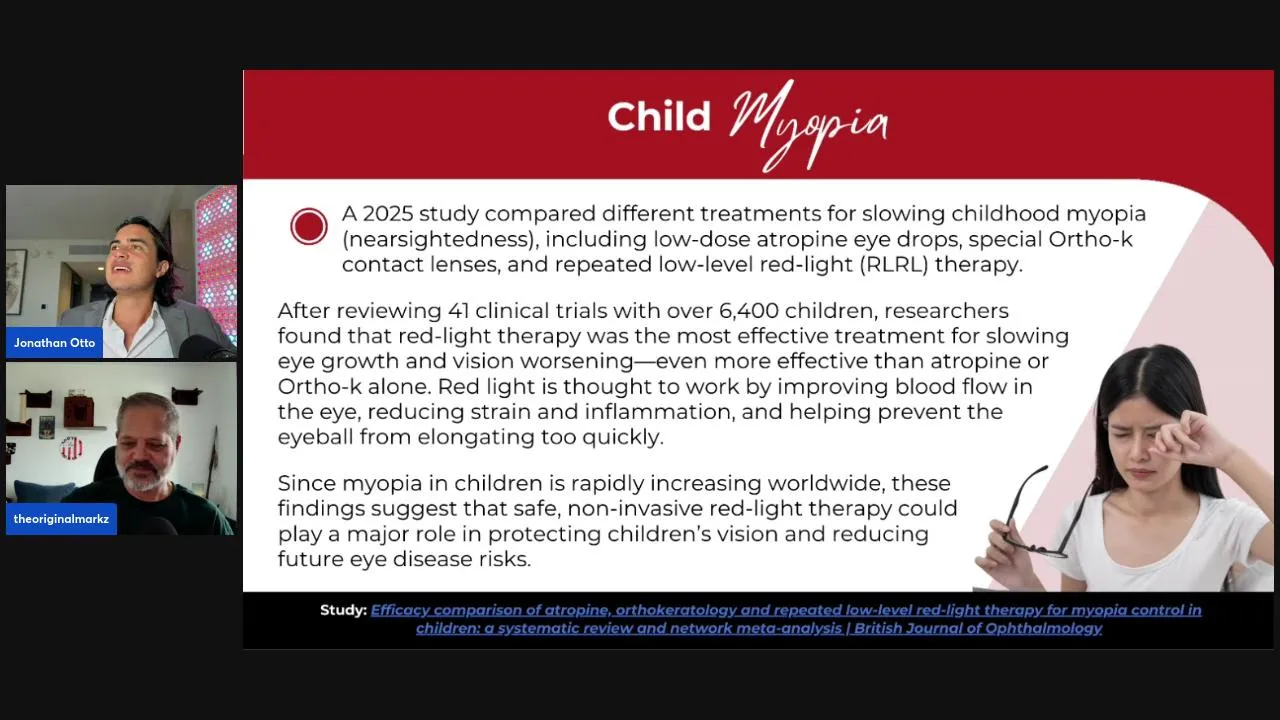 Jonathan Otto

theoriginalmarkz

Child Myopia

A 2025 study compared different treatments for slowing childhood myopia (nearsightedness), including low-dose atropine eye drops, special Ortho-k contact lenses, and repeated low-level red-light (RLRL) therapy.

After reviewing 41 clinical trials with over 6,400 children, researchers found that red-light therapy was the most effective treatment for slowing eye growth and vision worsening—even more effective than atropine or Ortho-k alone. Red light is thought to work by improving blood flow in the eye, reducing strain and inflammation, and helping prevent the eyeball from elongating too quickly.

Since myopia in children is rapidly increasing worldwide, these findings suggest that safe, non-invasive red-light therapy could play a major role in protecting children's vision and reducing future eye disease risks.

Study: Efficacy comparison of atropine, orthokeratology and repeated low-level red-light therapy for myopia control in children: a systematic review and network meta-analysis | British Journal of Ophthalmology